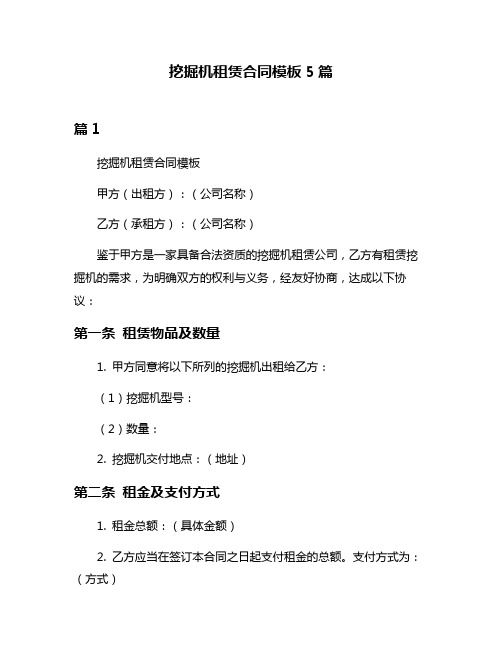 挖掘机租赁合同模板 5 篇

篇 1

挖掘机租赁合同模板

甲方（出租方）：（公司名称）

乙方（承租方）：（公司名称）

鉴于甲方是一家具备合法资质的挖掘机租赁公司，乙方有租赁挖掘机的需求，为明确双方的权利与义务，经友好协商，达成以下协议：

第一条 租赁物品及数量

1. 甲方同意将以下所列的挖掘机出租给乙方：

（1）挖掘机型号：

（2）数量：

2. 挖掘机交付地点：（地址）

第二条 租金及支付方式

1. 租金总额：（具体金额）

2. 乙方应当在签订本合同之日起支付租金的总额。支付方式为：（方式）